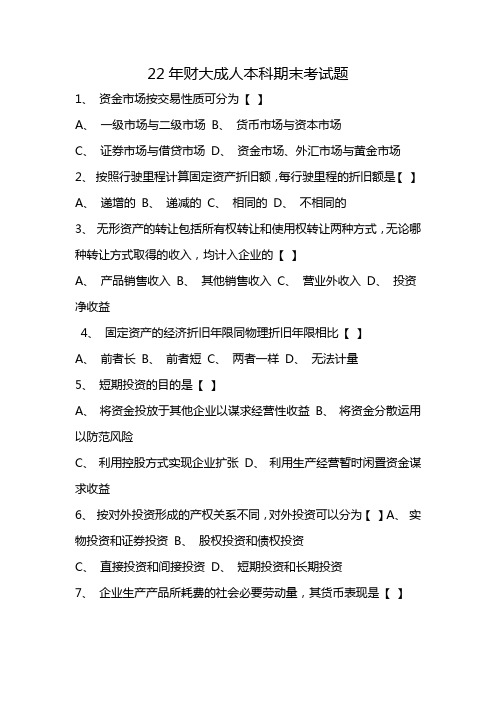 22 年财大成人本科期末考试题

1、 资金市场按交易性质可分为【 】

A、 一级市场与二级市场 B、 货币市场与资本市场

C、 证券市场与借贷市场 D、 资金市场、外汇市场与黄金市场

2、 按照行驶里程计算固定资产折旧额，每行驶里程的折旧额是【 】

A、 递增的 B、 递减的 C、 相同的 D、 不相同的

3、 无形资产的转让包括所有权转让和使用权转让两种方式，无论哪种转让方式取得的收入，均计入企业的【 】

A、 产品销售收入 B、 其他销售收入 C、 营业外收入 D、 投资净收益

4、 固定资产的经济折旧年限同物理折旧年限相比【 】

A、 前者长 B、 前者短 C、 两者一样 D、 无法计量

5、 短期投资的目的是【 】

A、 将资金投放于其他企业以谋求经营性收益 B、 将资金分散运用以防范风险

C、 利用控股方式实现企业扩张 D、 利用生产经营暂时闲置资金谋求收益

6、 按对外投资形成的产权关系不同，对外投资可以分为【 】A、 实物投资和证券投资 B、 股权投资和债权投资

C、 直接投资和间接投资 D、 短期投资和长期投资

7、 企业生产产品所耗费的社会必要劳动量，其货币表现是【 】